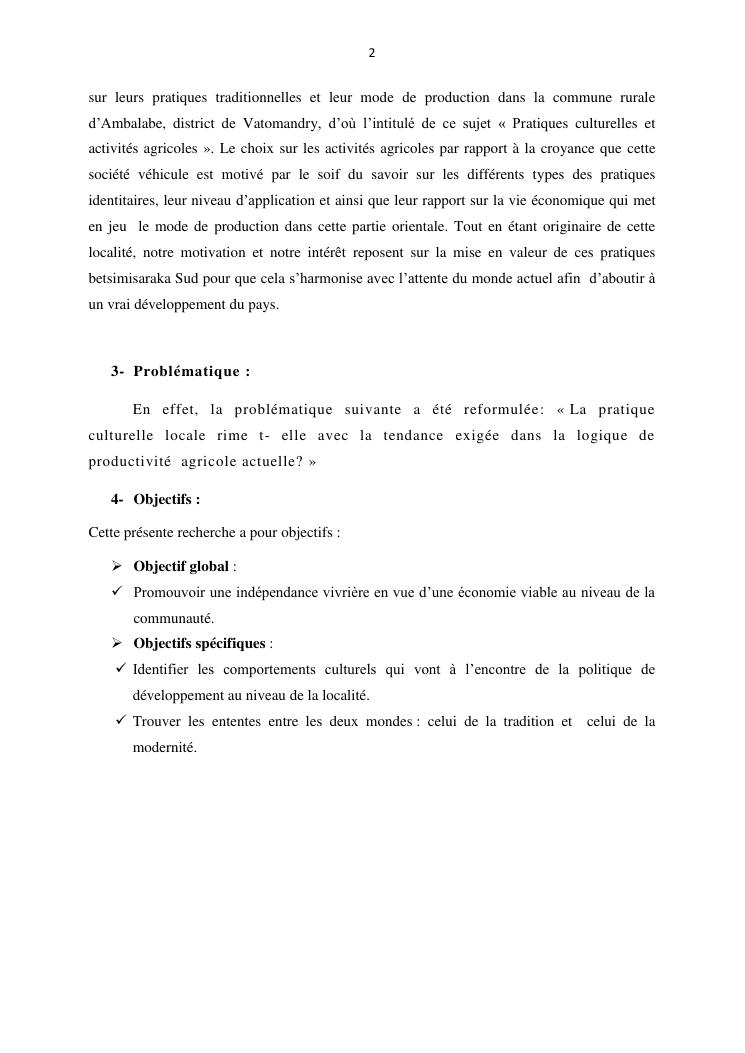 2

sur leurs pratiques traditionnelles et leur mode de production dans la commune rurale d'Ambalabe, district de Vatomandry, d'où l'intitulé de ce sujet « Pratiques culturelles et activités agricoles ». Le choix sur les activités agricoles par rapport à la croyance que cette société véhicule est motivé par le soif du savoir sur les différents types des pratiques identitaires, leur niveau d'application et ainsi que leur rapport sur la vie économique qui met en jeu le mode de production dans cette partie orientale. Tout en étant originaire de cette localité, notre motivation et notre intérêt reposent sur la mise en valeur de ces pratiques betsimisaraka Sud pour que cela s'harmonise avec l'attente du monde actuel afin d'aboutir à un vrai développement du pays.

3- Problématique :

En effet, la problématique suivante a été reformulée: « La pratique culturelle locale rime t- elle avec la tendance exigée dans la logique de productivité agricole actuelle? »

4- Objectifs :

Cette présente recherche a pour objectifs :

➢ Objectif global :

✓ Promouvoir une indépendance vivrière en vue d'une économie viable au niveau de la communauté.

➢ Objectifs spécifiques :

✓ Identifier les comportements culturels qui vont à l'encontre de la politique de développement au niveau de la localité.

✓ Trouver les ententes entre les deux mondes : celui de la tradition et celui de la modernité.